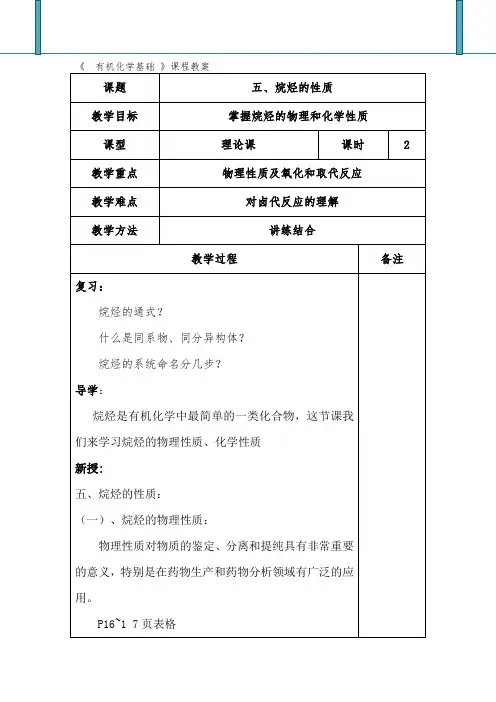 《 有机化学基础 》课程教案

| 课题 | 五、烷烃的性质 | | |
|---|---|---|---|
| 教学目标 | 掌握烷烃的物理和化学性质 | | |
| 课型 | 理论课 | 课时 | 2 |
| 教学重点 | 物理性质及氧化和取代反应 | | |
| 教学难点 | 对卤代反应的理解 | | |
| 教学方法 | 讲练结合 | | |

| 教学过程 | 备注 |
|---|---|
| 复习：<br>烷烃的通式？<br>什么是同系物、同分异构体？<br>烷烃的系统命名分几步？<br>导学：<br>烷烃是有机化学中最简单的一类化合物，这节课我们来学习烷烃的物理性质、化学性质<br>新授：<br>五、烷烃的性质：<br>（一）、烷烃的物理性质：<br>物理性质对物质的鉴定、分离和提纯具有非常重要的意义，特别是在药物生产和药物分析领域有广泛的应用。<br>P16~1 7页表格 | |